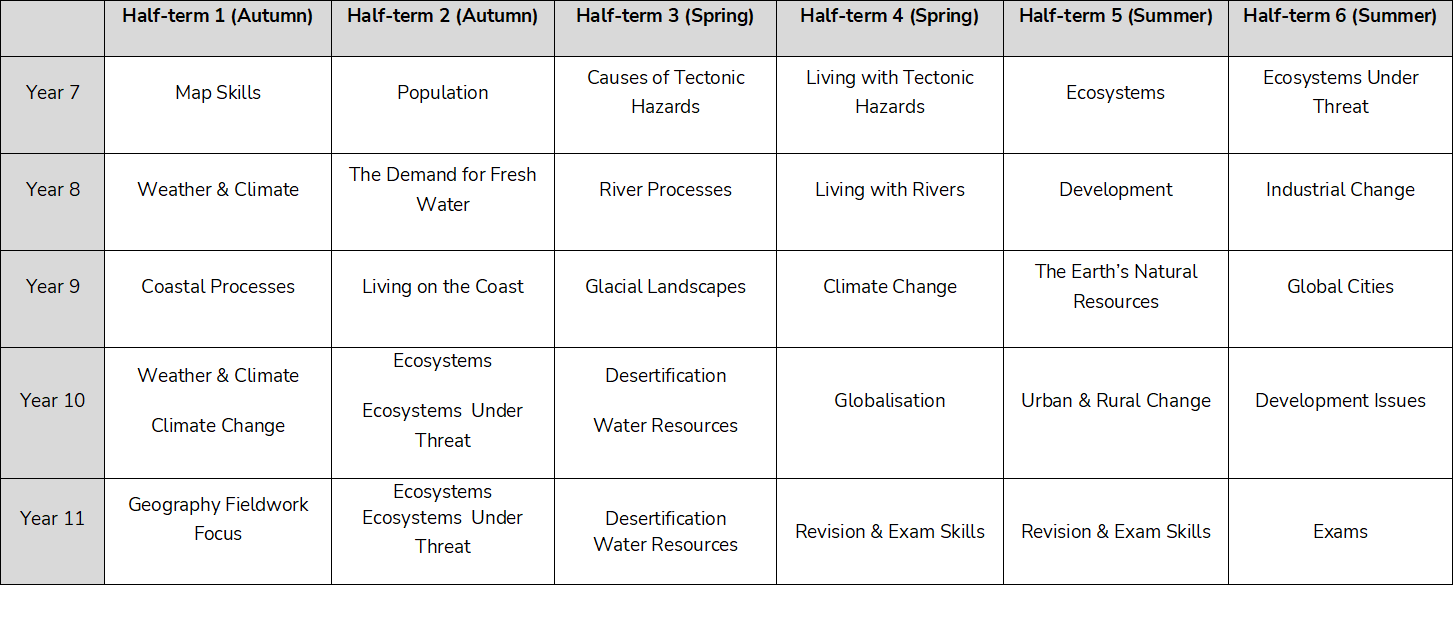 | | Half-term 1 (Autumn) | Half-term 2 (Autumn) | Half-term 3 (Spring) | Half-term 4 (Spring) | Half-term 5 (Summer) | Half-term 6 (Summer) |
|---|---|---|---|---|---|---|
| Year 7 | Map Skills | Population | Causes of Tectonic Hazards | Living with Tectonic Hazards | Ecosystems | Ecosystems Under Threat |
| Year 8 | Weather & Climate | The Demand for Fresh Water | River Processes | Living with Rivers | Development | Industrial Change |
| Year 9 | Coastal Processes | Living on the Coast | Glacial Landscapes | Climate Change | The Earth's Natural Resources | Global Cities |
| Year 10 | Weather & Climate Climate Change | Ecosystems Ecosystems Under Threat | Desertification Water Resources | Globalisation | Urban & Rural Change | Development Issues |
| Year 11 | Geography Fieldwork Focus | Ecosystems Ecosystems Under Threat | Desertification Water Resources | Revision & Exam Skills | Revision & Exam Skills | Exams |